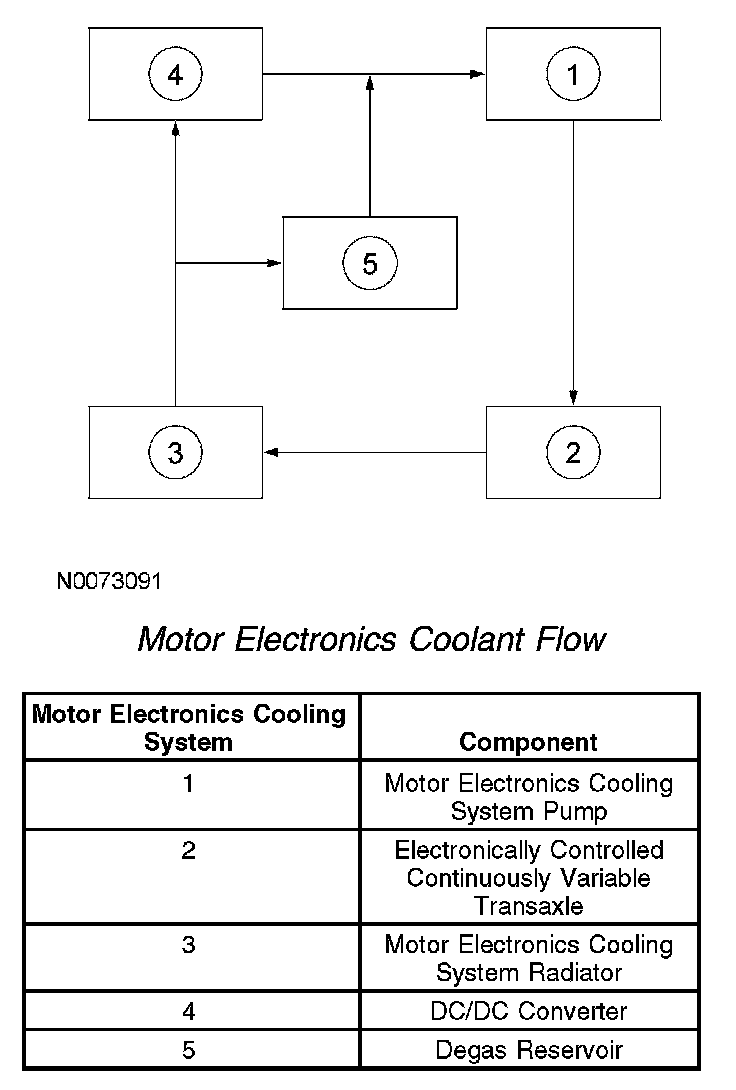 4

1

5

3

2

N0073091

Motor Electronics Coolant Flow

| Motor Electronics Cooling System | Component |
|---|---|
| 1 | Motor Electronics Cooling System Pump |
| 2 | Electronically Controlled Continuously Variable Transaxle |
| 3 | Motor Electronics Cooling System Radiator |
| 4 | DC/DC Converter |
| 5 | Degas Reservoir |